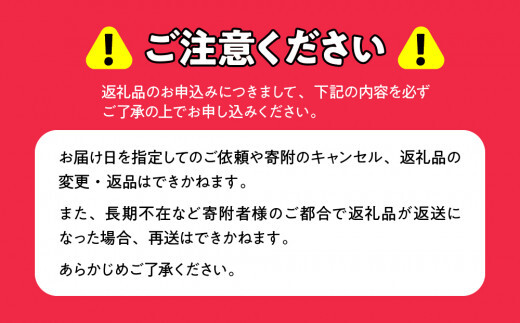 ご注意ください

返礼品のお申込みにつきまして、下記の内容を必ずご了承の上でお申し込みください。

お届け日を指定してのご依頼や寄附のキャンセル、返礼品の変更・返品はできかねます。

また、長期不在など寄附者様のご都合で返礼品が返送になった場合、再送はできかねます。

あらかじめご了承ください。